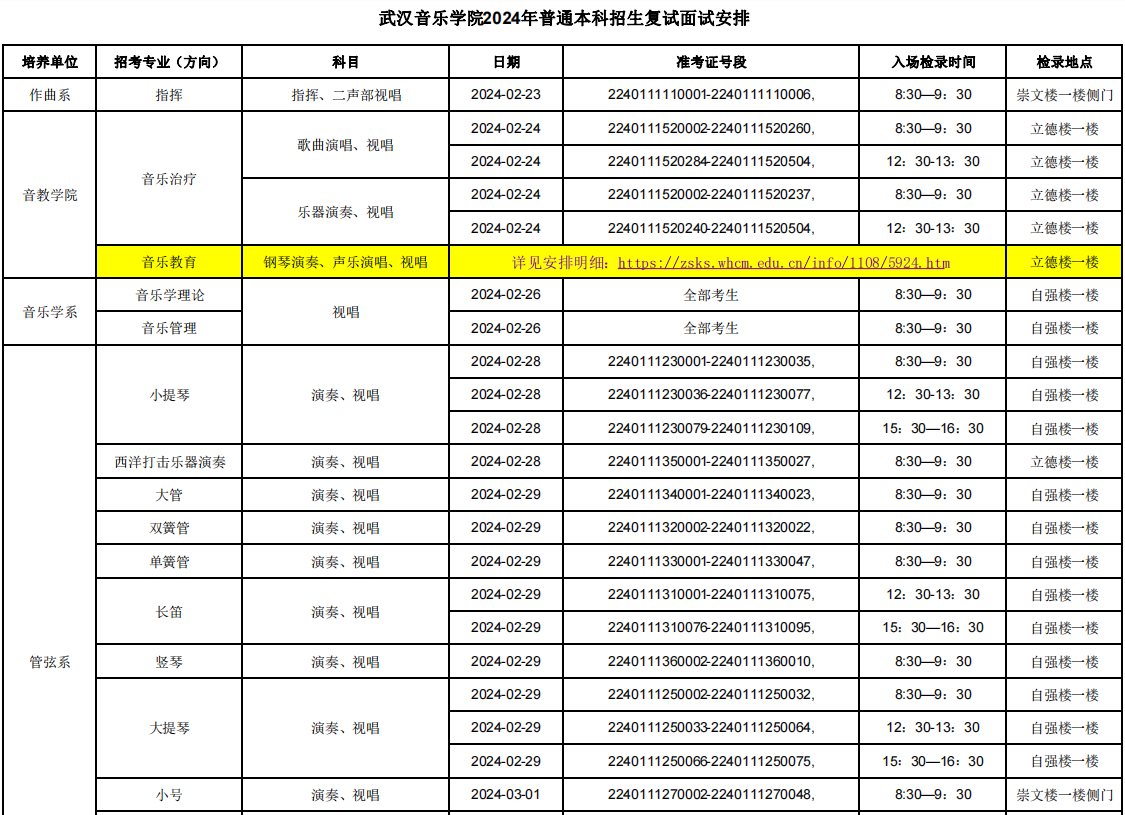 武汉音乐学院2024年普通本科招生复试面试安排

| 培养单位 | 招考专业（方向） | 科目 | 日期 | 准考证号段 | 入场检录时间 | 检录地点 |
|---|---|---|---|---|---|---|
| 作曲系 | 指挥 | 指挥、二声部视唱 | 2024-02-23 | 2240111110001-2240111110006, | 8:30—9：30 | 崇文楼一楼侧门 |
| 音教学院 | 音乐治疗 | 歌曲演唱、视唱 | 2024-02-24 | 2240111520002-2240111520260, | 8:30—9：30 | 立德楼一楼 |
| | | | 2024-02-24 | 2240111520284-2240111520504, | 12：30-13：30 | 立德楼一楼 |
| | | 乐器演奏、视唱 | 2024-02-24 | 2240111520002-2240111520237, | 8:30—9：30 | 立德楼一楼 |
| | | | 2024-02-24 | 2240111520240-2240111520504, | 12：30-13：30 | 立德楼一楼 |
| | 音乐教育 | 钢琴演奏、声乐演唱、视唱 | 详见安排明细：https://zsks.whcm.edu.cn/info/1108/5924.htm | | | 立德楼一楼 |
| 音乐学系 | 音乐学理论 | 视唱 | 2024-02-26 | 全部考生 | 8:30—9：30 | 自强楼一楼 |
| | 音乐管理 | | 2024-02-26 | 全部考生 | 8:30—9：30 | 自强楼一楼 |
| 管弦系 | 小提琴 | 演奏、视唱 | 2024-02-28 | 2240111230001-2240111230035, | 8:30—9：30 | 自强楼一楼 |
| | | | 2024-02-28 | 2240111230036-2240111230077, | 12：30-13：30 | 自强楼一楼 |
| | | | 2024-02-28 | 2240111230079-2240111230109, | 15：30—16：30 | 自强楼一楼 |
| | 西洋打击乐器演奏 | 演奏、视唱 | 2024-02-28 | 2240111350001-2240111350027, | 8:30—9：30 | 立德楼一楼 |
| | 大管 | 演奏、视唱 | 2024-02-29 | 2240111340001-2240111340023, | 8:30—9：30 | 自强楼一楼 |
| | 双簧管 | 演奏、视唱 | 2024-02-29 | 2240111320002-2240111320022, | 8:30—9：30 | 自强楼一楼 |
| | 单簧管 | 演奏、视唱 | 2024-02-29 | 2240111330001-2240111330047, | 8:30—9：30 | 自强楼一楼 |
| | 长笛 | 演奏、视唱 | 2024-02-29 | 2240111310001-2240111310075, | 12：30-13：30 | 自强楼一楼 |
| | | | 2024-02-29 | 2240111310076-2240111310095, | 15：30—16：30 | 自强楼一楼 |
| | 竖琴 | 演奏、视唱 | 2024-02-29 | 2240111360002-2240111360010, | 8:30—9：30 | 自强楼一楼 |
| | 大提琴 | 演奏、视唱 | 2024-02-29 | 2240111250002-2240111250032, | 8:30—9：30 | 自强楼一楼 |
| | | | 2024-02-29 | 2240111250033-2240111250064, | 12：30-13：30 | 自强楼一楼 |
| | | | 2024-02-29 | 2240111250066-2240111250075, | 15：30—16：30 | 自强楼一楼 |
| | 小号 | 演奏、视唱 | 2024-03-01 | 2240111270002-2240111270048, | 8:30—9：30 | 崇文楼一楼侧门 |